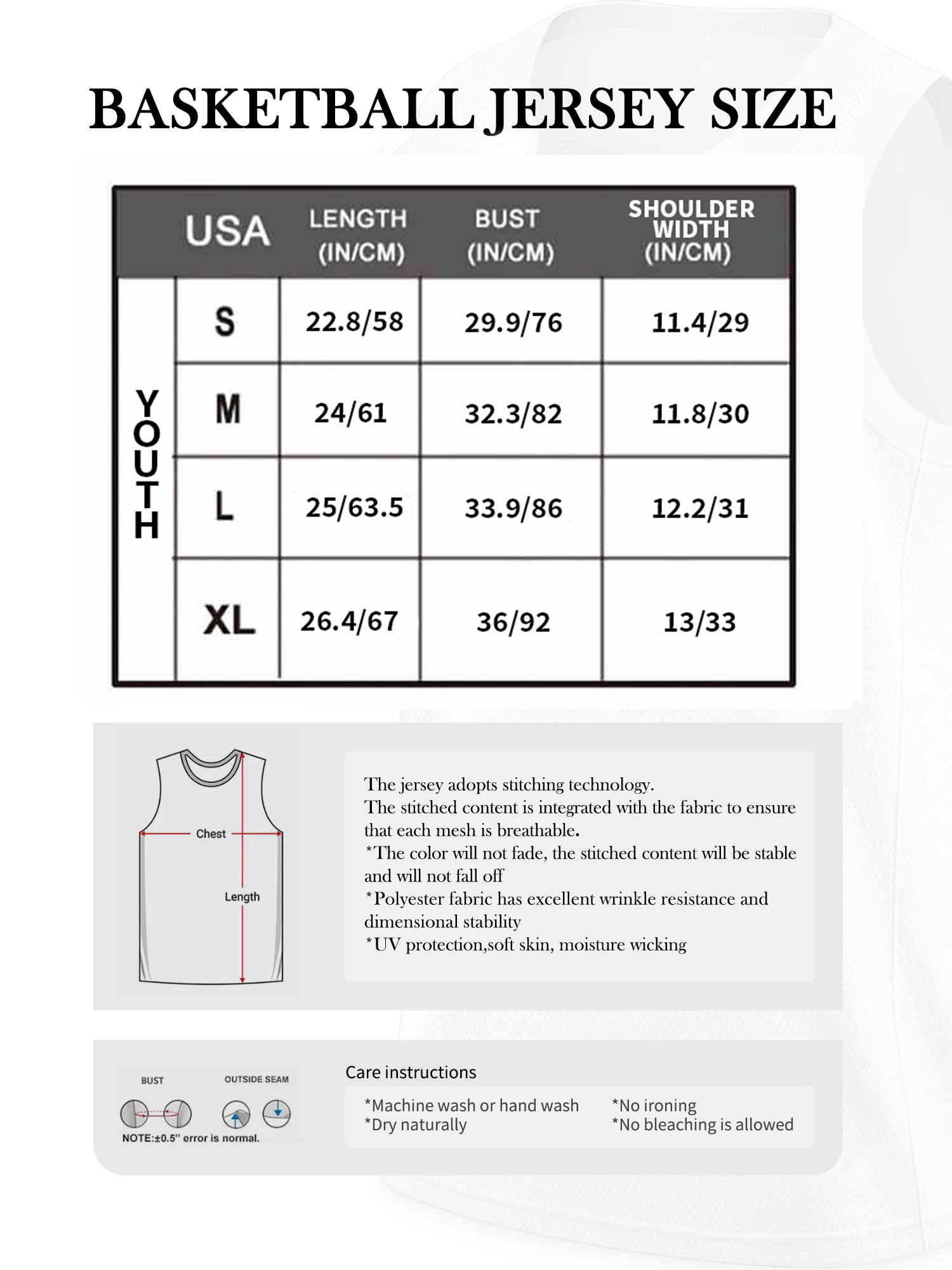 BASKETBALL JERSEY SIZE

| | USA | LENGTH (IN/CM) | BUST (IN/CM) | SHOULDER WIDTH (IN/CM) |
|---|---|---|---|---|
| YOUTH | S | 22.8/58 | 29.9/76 | 11.4/29 |
| | M | 24/61 | 32.3/82 | 11.8/30 |
| | L | 25/63.5 | 33.9/86 | 12.2/31 |
| | XL | 26.4/67 | 36/92 | 13/33 |

Chest
Length

The jersey adopts stitching technology.
The stitched content is integrated with the fabric to ensure that each mesh is breathable.
*The color will not fade, the stitched content will be stable and will not fall off
*Polyester fabric has excellent wrinkle resistance and dimensional stability
*UV protection,soft skin, moisture wicking

BUST
OUTSIDE SEAM
NOTE:±0.5" error is normal.

Care instructions
*Machine wash or hand wash
*Dry naturally
*No ironing
*No bleaching is allowed